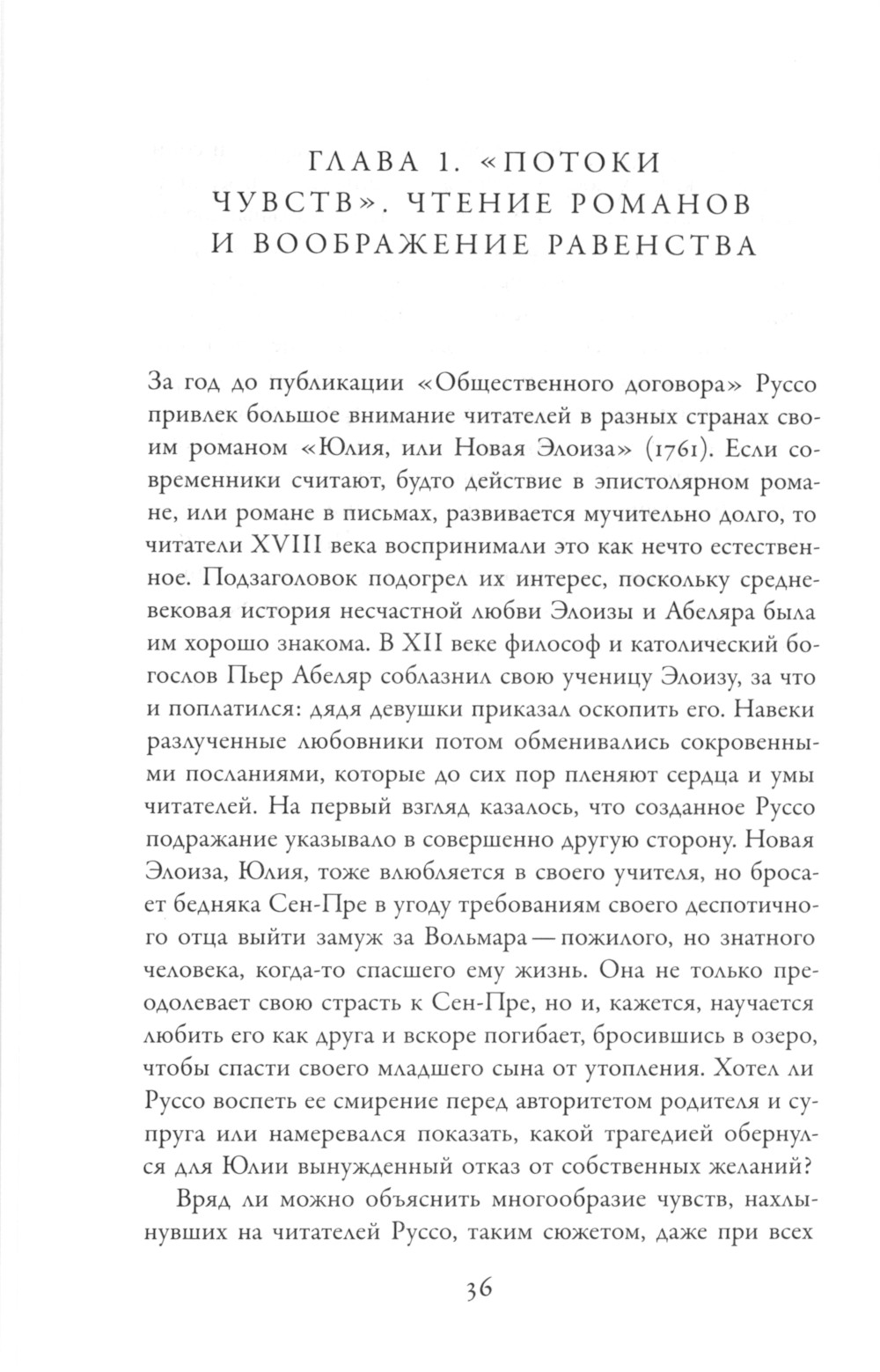 ГЛАВА 1. «ПОТОКИ ЧУВСТВ». ЧТЕНИЕ РОМАНОВ И ВООБРАЖЕНИЕ РАВЕНСТВА

За год до публикации «Общественного договора» Руссо привлек большое внимание читателей в разных странах своим романом «Юлия, или Новая Элоиза» (1761). Если современники считают, будто действие в эпистолярном романе, или романе в письмах, развивается мучительно долго, то читатели XVIII века воспринимали это как нечто естественное. Подзаголовок подогрел их интерес, поскольку средневековая история несчастной любви Элоизы и Абеляра была им хорошо знакома. В XII веке философ и католический богослов Пьер Абеляр соблазнил свою ученицу Элоизу, за что и поплатился: дядя девушки приказал оскопить его. Навеки разлученные любовники потом обменивались сокровенными посланиями, которые до сих пор пленяют сердца и умы читателей. На первый взгляд казалось, что созданное Руссо подражание указывало в совершенно другую сторону. Новая Элоиза, Юлия, тоже влюбляется в своего учителя, но бросает бедняка Сен-Пре в угоду требованиям своего деспотичного отца выйти замуж за Вольмара — пожилого, но знатного человека, когда-то спасшего ему жизнь. Она не только преодолевает свою страсть к Сен-Пре, но и, кажется, научается любить его как друга и вскоре погибает, бросившись в озеро, чтобы спасти своего младшего сына от утопления. Хотел ли Руссо воспеть ее смирение перед авторитетом родителя и супруга или намеревался показать, какой трагедией обернулся для Юлии вынужденный отказ от собственных желаний?

Вряд ли можно объяснить многообразие чувств, нахлынувших на читателей Руссо, таким сюжетом, даже при всех

36